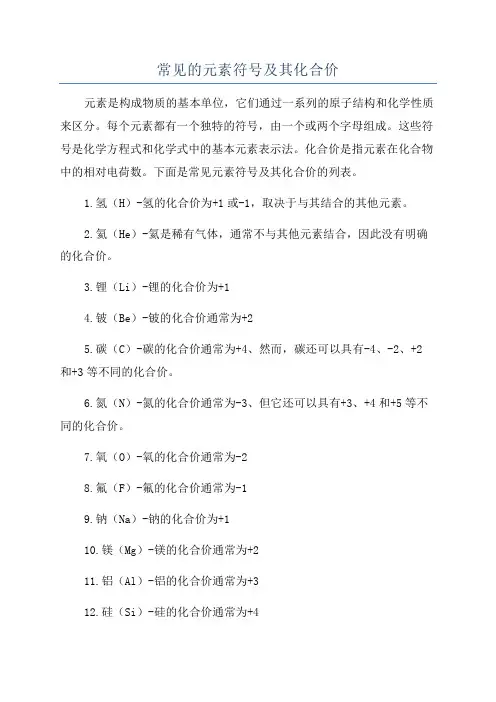 常见的元素符号及其化合价

元素是构成物质的基本单位，它们通过一系列的原子结构和化学性质来区分。每个元素都有一个独特的符号，由一个或两个字母组成。这些符号是化学方程式和化学式中的基本元素表示法。化合价是指元素在化合物中的相对电荷数。下面是常见元素符号及其化合价的列表。

1.氢（H）-氢的化合价为+1 或-1，取决于与其结合的其他元素。

2.氦（He）-氦是稀有气体，通常不与其他元素结合，因此没有明确的化合价。

3.锂（Li）-锂的化合价为+1

4.铍（Be）-铍的化合价通常为+2

5.碳（C）-碳的化合价通常为+4、然而，碳还可以具有-4、-2、+2 和+3 等不同的化合价。

6.氮（N）-氮的化合价通常为-3、但它还可以具有+3、+4 和+5 等不同的化合价。

7.氧（O）-氧的化合价通常为-2

8.氟（F）-氟的化合价通常为-1

9.钠（Na）-钠的化合价为+1

10.镁（Mg）-镁的化合价通常为+2

11.铝（Al）-铝的化合价通常为+3

12.硅（Si）-硅的化合价通常为+4